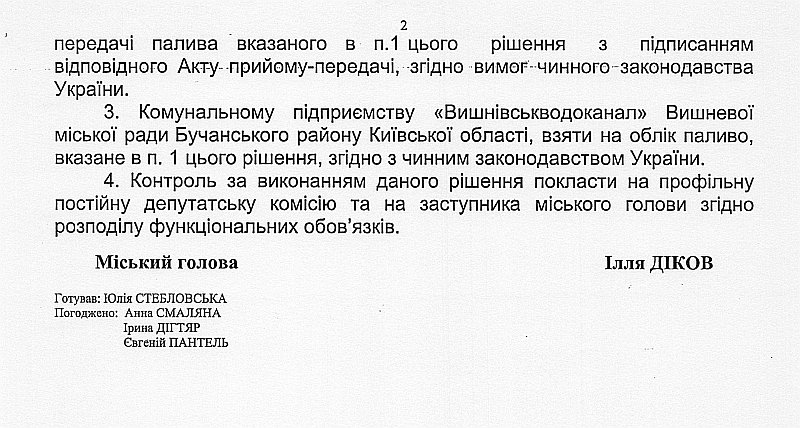 2

передачі палива вказаного в п.1 цього рішення з підписанням відповідного Акту прийому-передачі, згідно вимог чинного законодавства України.

3. Комунальному підприємству «Вишнівськводоканал» Вишневої міської ради Бучанського району Київської області, взяти на облік паливо, вказане в п. 1 цього рішення, згідно з чинним законодавством України.

4. Контроль за виконанням даного рішення покласти на профільну постійну депутатську комісію та на заступника міського голови згідно розподілу функціональних обов'язків.

Міський голова

Ілля ДІКОВ

Готував: Юлія СТЕБЛОВСЬКА
Погоджено: Анна СМАЛЯНА
Ірина ДІГТЯР
Євгеній ПАНТЕЛЬ